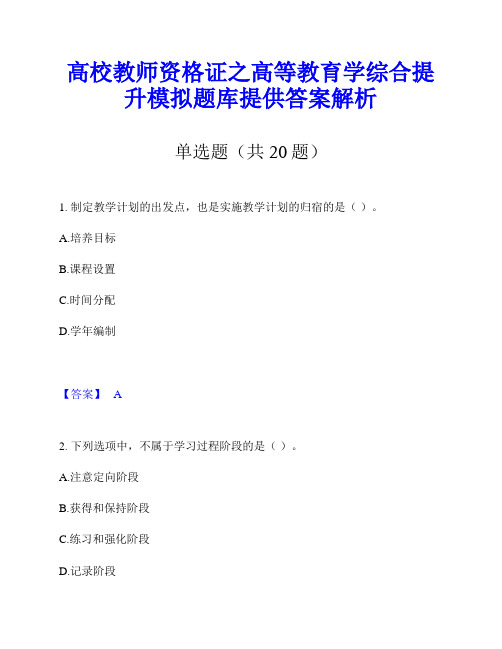 高校教师资格证之高等教育学综合提升模拟题库提供答案解析

单选题（共 20 题）

1. 制定教学计划的出发点，也是实施教学计划的归宿的是（ ）。

A.培养目标

B.课程设置

C.时间分配

D.学年编制

【答案】 A

2. 下列选项中，不属于学习过程阶段的是（ ）。

A.注意定向阶段

B.获得和保持阶段

C.练习和强化阶段

D.记录阶段